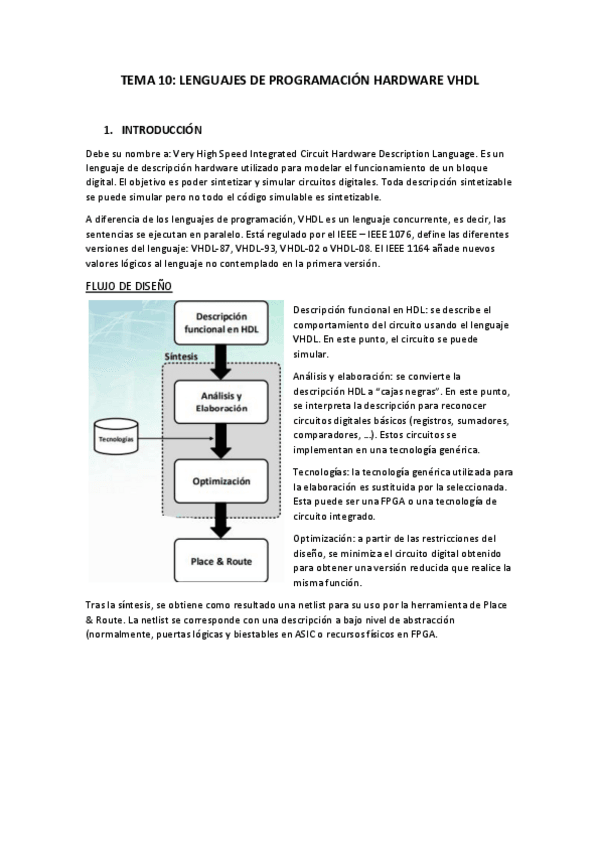 TEMA 10: LENGUAJES DE PROGRAMACIÓN HARDWARE VHDL

1. INTRODUCCIÓN

Debe su nombre a: Very High Speed Integrated Circuit Hardware Description Language. Es un lenguaje de descripción hardware utilizado para modelar el funcionamiento de un bloque digital. El objetivo es poder sintetizar y simular circuitos digitales. Toda descripción sintetizable se puede simular pero no todo el código simulable es sintetizable.

A diferencia de los lenguajes de programación, VHDL es un lenguaje concurrente, es decir, las sentencias se ejecutan en paralelo. Está regulado por el IEEE – IEEE 1076, define las diferentes versiones del lenguaje: VHDL-87, VHDL-93, VHDL-02 o VHDL-08. El IEEE 1164 añade nuevos valores lógicos al lenguaje no contemplado en la primera versión.

FLUJO DE DISEÑO

Descripción funcional en HDL

Síntesis

Análisis y Elaboración

Tecnologías

Optimización

Place & Route

Descripción funcional en HDL: se describe el comportamiento del circuito usando el lenguaje VHDL. En este punto, el circuito se puede simular.

Análisis y elaboración: se convierte la descripción HDL a "cajas negras". En este punto, se interpreta la descripción para reconocer circuitos digitales básicos (registros, sumadores, comparadores, ...). Estos circuitos se implementan en una tecnología genérica.

Tecnologías: la tecnología genérica utilizada para la elaboración es sustituida por la seleccionada. Esta puede ser una FPGA o una tecnología de circuito integrado.

Optimización: a partir de las restricciones del diseño, se minimiza el circuito digital obtenido para obtener una versión reducida que realice la misma función.

Tras la síntesis, se obtiene como resultado una netlist para su uso por la herramienta de Place & Route. La netlist se corresponde con una descripción a bajo nivel de abstracción (normalmente, puertas lógicas y biestables en ASIC o recursos físicos en FPGA.